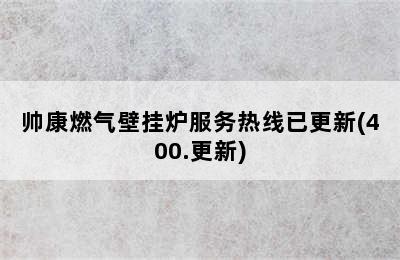 帅康燃气壁挂炉服务热线已更新(400.更新)